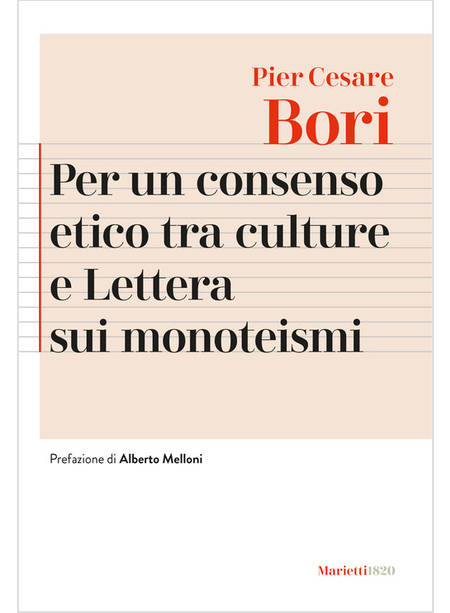 Pier Cesare
Bori

Per un consenso etico tra culture e Lettera sui monoteismi

Prefazione di Alberto Melloni

Marietti1820